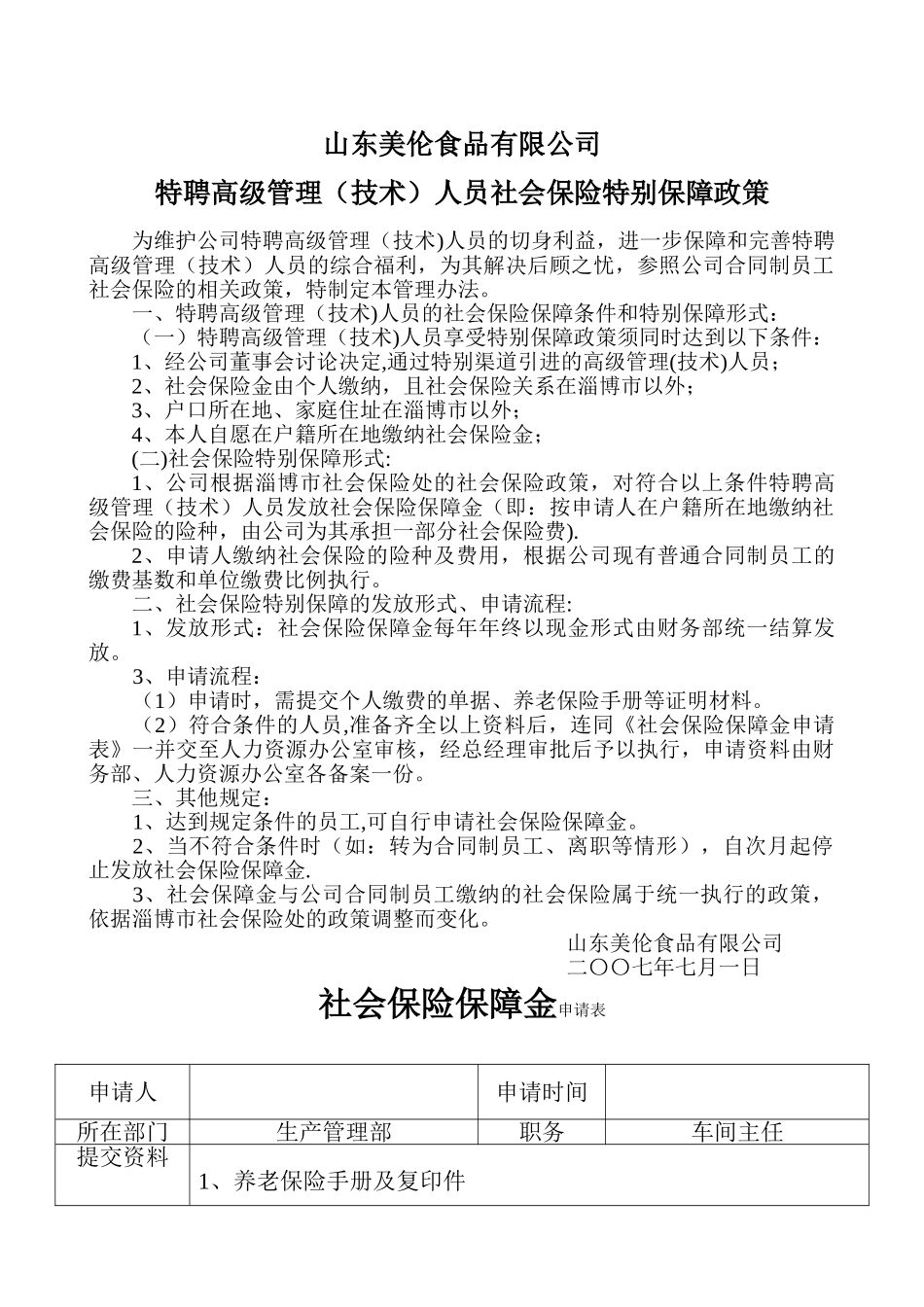 山东美伦食品有限公司

特聘高级管理（技术）人员社会保险特别保障政策

为维护公司特聘高级管理（技术)人员的切身利益，进一步保障和完善特聘高级管理（技术）人员的综合福利，为其解决后顾之忧，参照公司合同制员工社会保险的相关政策，特制定本管理办法。

一、特聘高级管理（技术)人员的社会保险保障条件和特别保障形式：

（一）特聘高级管理（技术)人员享受特别保障政策须同时达到以下条件：

1、经公司董事会讨论决定,通过特别渠道引进的高级管理(技术)人员；

2、社会保险金由个人缴纳，且社会保险关系在淄博市以外；

3、户口所在地、家庭住址在淄博市以外；

4、本人自愿在户籍所在地缴纳社会保险金；

(二)社会保险特别保障形式:

1、公司根据淄博市社会保险处的社会保险政策，对符合以上条件特聘高级管理（技术）人员发放社会保险保障金（即：按申请人在户籍所在地缴纳社会保险的险种，由公司为其承担一部分社会保险费).

2、申请人缴纳社会保险的险种及费用，根据公司现有普通合同制员工的缴费基数和单位缴费比例执行。

二、社会保险特别保障的发放形式、申请流程:

1、发放形式：社会保险保障金每年年终以现金形式由财务部统一结算发放。

3、申请流程：

（1）申请时，需提交个人缴费的单据、养老保险手册等证明材料。

（2）符合条件的人员,准备齐全以上资料后，连同《社会保险保障金申请表》一并交至人力资源办公室审核，经总经理审批后予以执行，申请资料由财务部、人力资源办公室各备案一份。

三、其他规定：

1、达到规定条件的员工,可自行申请社会保险保障金。

2、当不符合条件时（如：转为合同制员工、离职等情形），自次月起停止发放社会保险保障金.

3、社会保障金与公司合同制员工缴纳的社会保险属于统一执行的政策，依据淄博市社会保险处的政策调整而变化。

山东美伦食品有限公司
二〇〇七年七月一日

社会保险保障金申请表

| 申请人 |  | 申请时间 |  |
|---|---|---|---|
| 所在部门 | 生产管理部 | 职务 | 车间主任 |
| 提交资料 | 1、养老保险手册及复印件 | | |